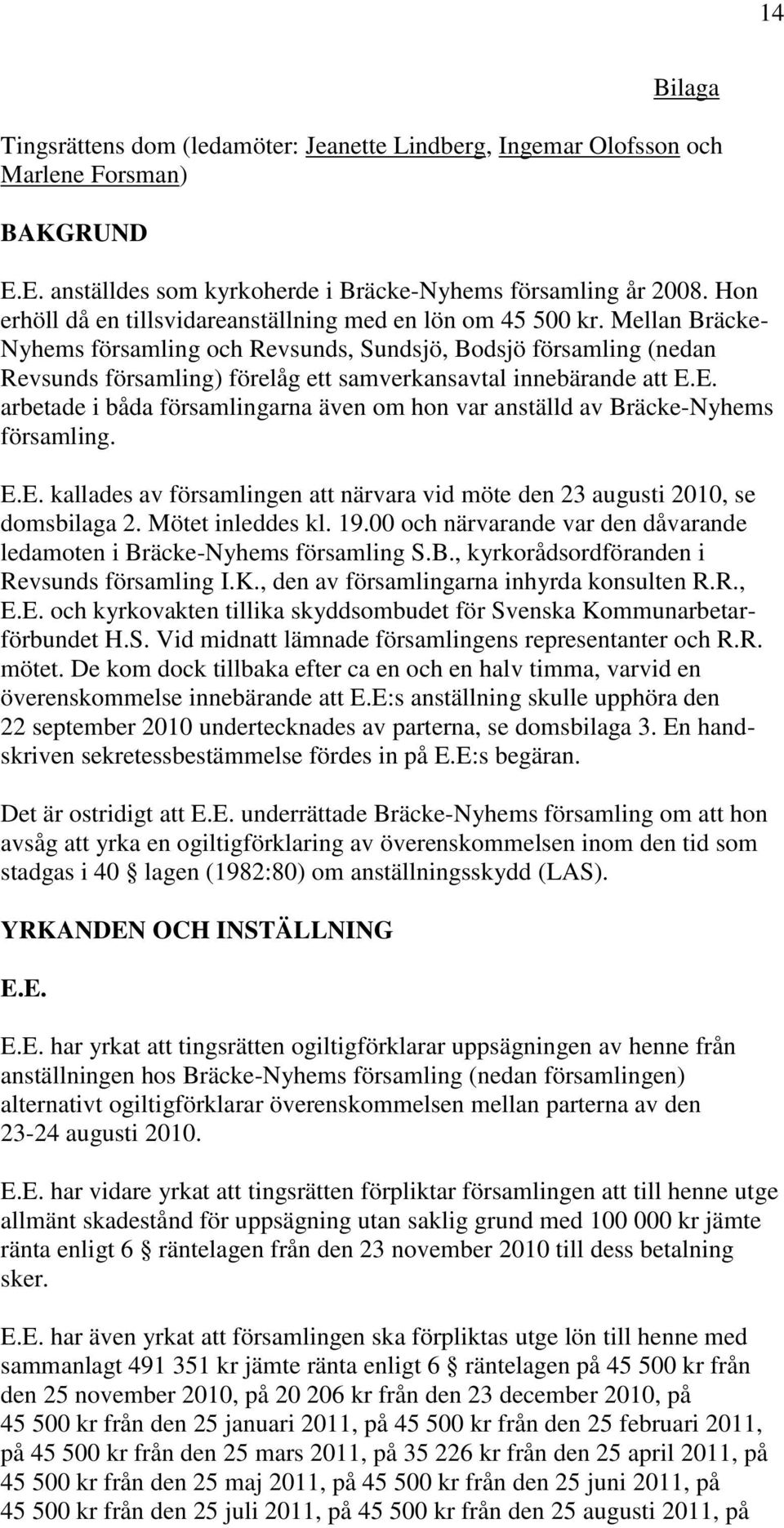 14

Bilaga

Tingsrättens dom (ledamöter: Jeanette Lindberg, Ingemar Olofsson och Marlene Forsman)

BAKGRUND

E.E. anställdes som kyrkoherde i Bräcke-Nyhems församling år 2008. Hon erhöll då en tillsvidareanställning med en lön om 45 500 kr. Mellan Bräcke-Nyhems församling och Revsunds, Sundsjö, Bodsjö församling (nedan Revsunds församling) förelåg ett samverkansavtal innebärande att E.E. arbetade i båda församlingarna även om hon var anställd av Bräcke-Nyhems församling.

E.E. kallades av församlingen att närvara vid möte den 23 augusti 2010, se domsbilaga 2. Mötet inleddes kl. 19.00 och närvarande var den dåvarande ledamoten i Bräcke-Nyhems församling S.B., kyrkorådsordföranden i Revsunds församling I.K., den av församlingarna inhyrda konsulten R.R., E.E. och kyrkovakten tillika skyddsombudet för Svenska Kommunarbetarförbundet H.S. Vid midnatt lämnade församlingens representanter och R.R. mötet. De kom dock tillbaka efter ca en och en halv timma, varvid en överenskommelse innebärande att E.E:s anställning skulle upphöra den 22 september 2010 undertecknades av parterna, se domsbilaga 3. En handskriven sekretessbestämmelse fördes in på E.E:s begäran.

Det är ostridigt att E.E. underrättade Bräcke-Nyhems församling om att hon avsåg att yrka en ogiltigförklaring av överenskommelsen inom den tid som stadgas i 40 § lagen (1982:80) om anställningsskydd (LAS).

YRKANDEN OCH INSTÄLLNING

E.E.

E.E. har yrkat att tingsrätten ogiltigförklarar uppsägningen av henne från anställningen hos Bräcke-Nyhems församling (nedan församlingen) alternativt ogiltigförklarar överenskommelsen mellan parterna av den 23-24 augusti 2010.

E.E. har vidare yrkat att tingsrätten förpliktar församlingen att till henne utge allmänt skadestånd för uppsägning utan saklig grund med 100 000 kr jämte ränta enligt 6 § räntelagen från den 23 november 2010 till dess betalning sker.

E.E. har även yrkat att församlingen ska förpliktas utge lön till henne med sammanlagt 491 351 kr jämte ränta enligt 6 § räntelagen på 45 500 kr från den 25 november 2010, på 20 206 kr från den 23 december 2010, på 45 500 kr från den 25 januari 2011, på 45 500 kr från den 25 februari 2011, på 45 500 kr från den 25 mars 2011, på 35 226 kr från den 25 april 2011, på 45 500 kr från den 25 maj 2011, på 45 500 kr från den 25 juni 2011, på 45 500 kr från den 25 juli 2011, på 45 500 kr från den 25 augusti 2011, på